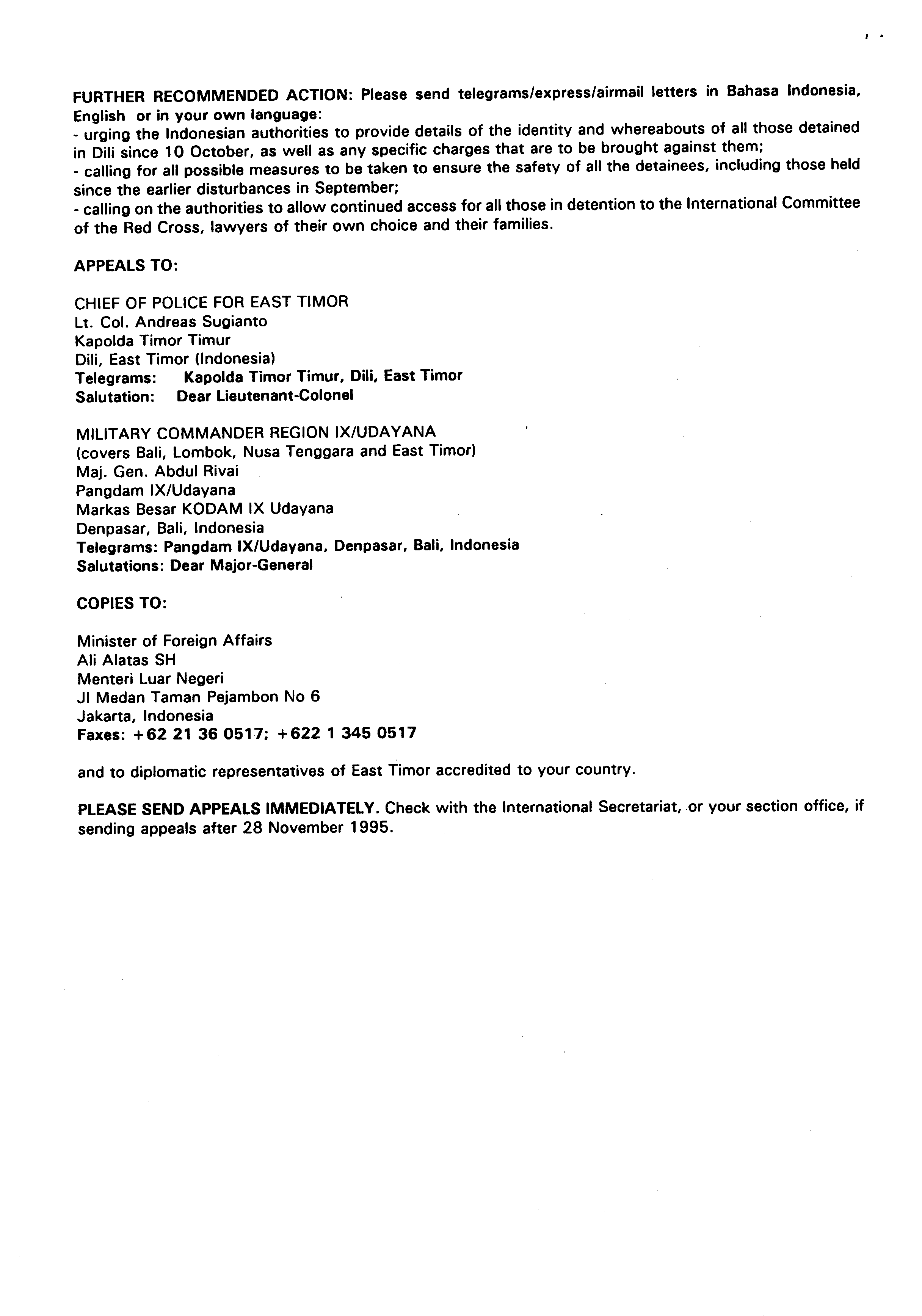 FURTHER RECOMMENDED ACTION: Please send telegrams/express/airmail letters in Bahasa Indonesia, English or in your own language:
- urging the Indonesian authorities to provide details of the identity and whereabouts of all those detained in Dili since 10 October, as well as any specific charges that are to be brought against them;
- calling for all possible measures to be taken to ensure the safety of all the detainees, including those held since the earlier disturbances in September;
- calling on the authorities to allow continued access for all those in detention to the International Committee of the Red Cross, lawyers of their own choice and their families.

APPEALS TO:

CHIEF OF POLICE FOR EAST TIMOR
Lt. Col. Andreas Sugianto
Kapolda Timor Timur
Dili, East Timor (Indonesia)
Telegrams: Kapolda Timor Timur, Dili, East Timor
Salutation: Dear Lieutenant-Colonel

MILITARY COMMANDER REGION IX/UDAYANA
(covers Bali, Lombok, Nusa Tenggara and East Timor)
Maj. Gen. Abdul Rivai
Pangdam IX/Udayana
Markas Besar KODAM IX Udayana
Denpasar, Bali, Indonesia
Telegrams: Pangdam IX/Udayana, Denpasar, Bali, Indonesia
Salutations: Dear Major-General

COPIES TO:

Minister of Foreign Affairs
Ali Alatas SH
Menteri Luar Negeri
Jl Medan Taman Pejambon No 6
Jakarta, Indonesia
Faxes: +62 21 36 0517; +622 1 345 0517

and to diplomatic representatives of East Timor accredited to your country.

PLEASE SEND APPEALS IMMEDIATELY. Check with the International Secretariat, or your section office, if sending appeals after 28 November 1995.